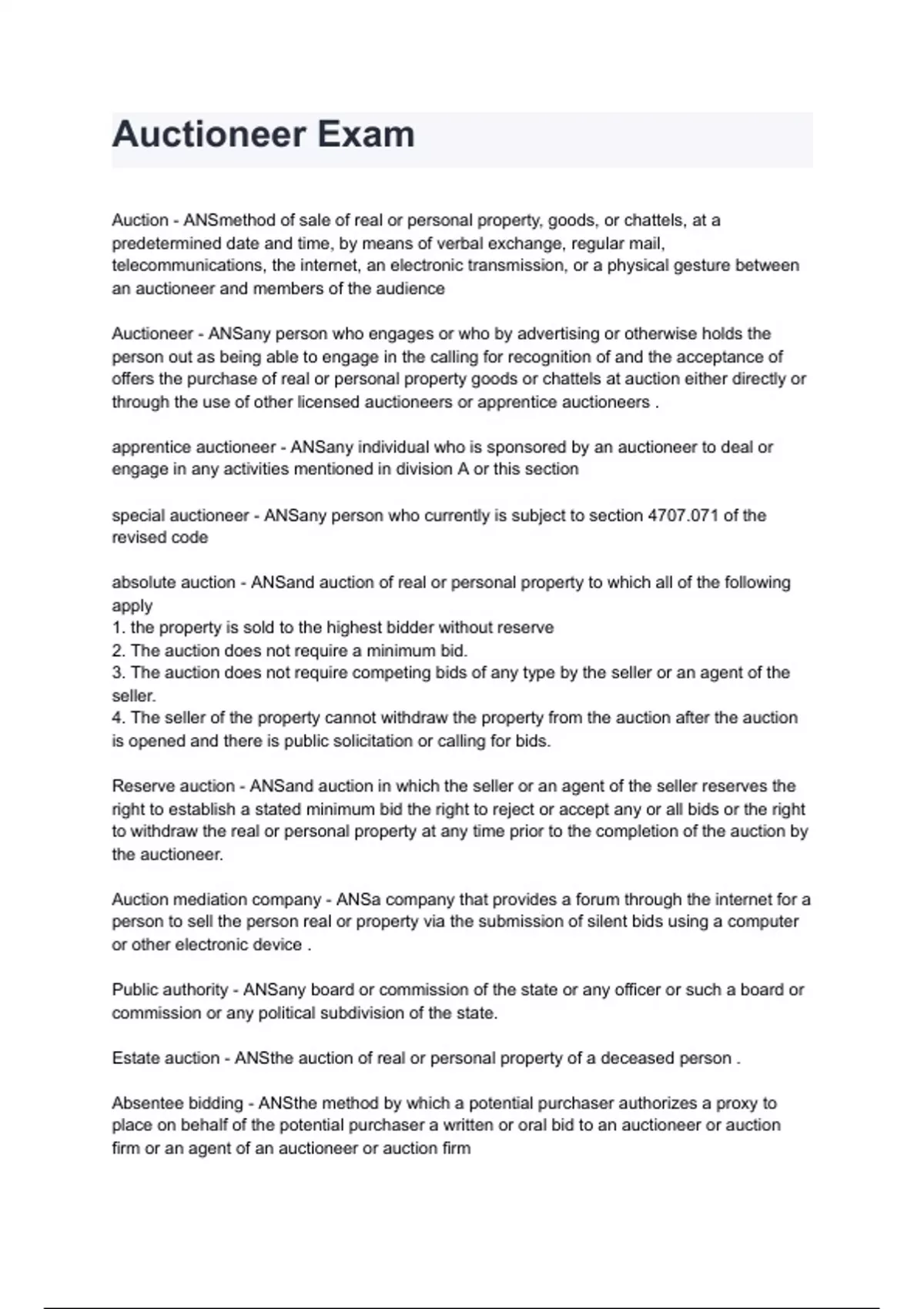 Auctioneer Exam

Auction - ANSmethod of sale of real or personal property, goods, or chattels, at a predetermined date and time, by means of verbal exchange, regular mail, telecommunications, the internet, an electronic transmission, or a physical gesture between an auctioneer and members of the audience

Auctioneer - ANSany person who engages or who by advertising or otherwise holds the person out as being able to engage in the calling for recognition of and the acceptance of offers the purchase of real or personal property goods or chattels at auction either directly or through the use of other licensed auctioneers or apprentice auctioneers .

apprentice auctioneer - ANSany individual who is sponsored by an auctioneer to deal or engage in any activities mentioned in division A or this section

special auctioneer - ANSany person who currently is subject to section 4707.071 of the revised code

absolute auction - ANSand auction of real or personal property to which all of the following apply
1. the property is sold to the highest bidder without reserve
2. The auction does not require a minimum bid.
3. The auction does not require competing bids of any type by the seller or an agent of the seller.
4. The seller of the property cannot withdraw the property from the auction after the auction is opened and there is public solicitation or calling for bids.

Reserve auction - ANSand auction in which the seller or an agent of the seller reserves the right to establish a stated minimum bid the right to reject or accept any or all bids or the right to withdraw the real or personal property at any time prior to the completion of the auction by the auctioneer.

Auction mediation company - ANSa company that provides a forum through the internet for a person to sell the person real or property via the submission of silent bids using a computer or other electronic device .

Public authority - ANSany board or commission of the state or any officer or such a board or commission or any political subdivision of the state.

Estate auction - ANSthe auction of real or personal property of a deceased person .

Absentee bidding - ANSthe method by which a potential purchaser authorizes a proxy to place on behalf of the potential purchaser a written or oral bid to an auctioneer or auction firm or an agent of an auctioneer or auction firm